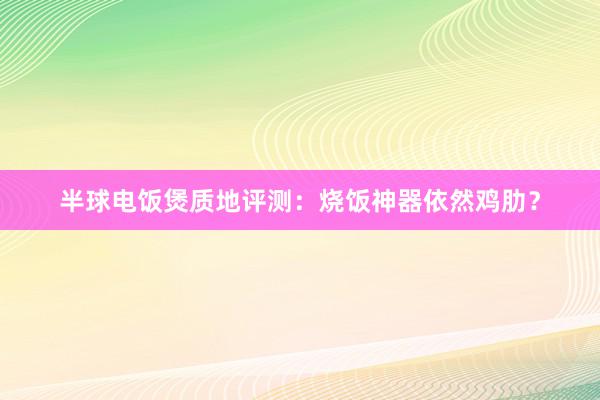 半球电饭煲质地评测：烧饭神器依然鸡肋？